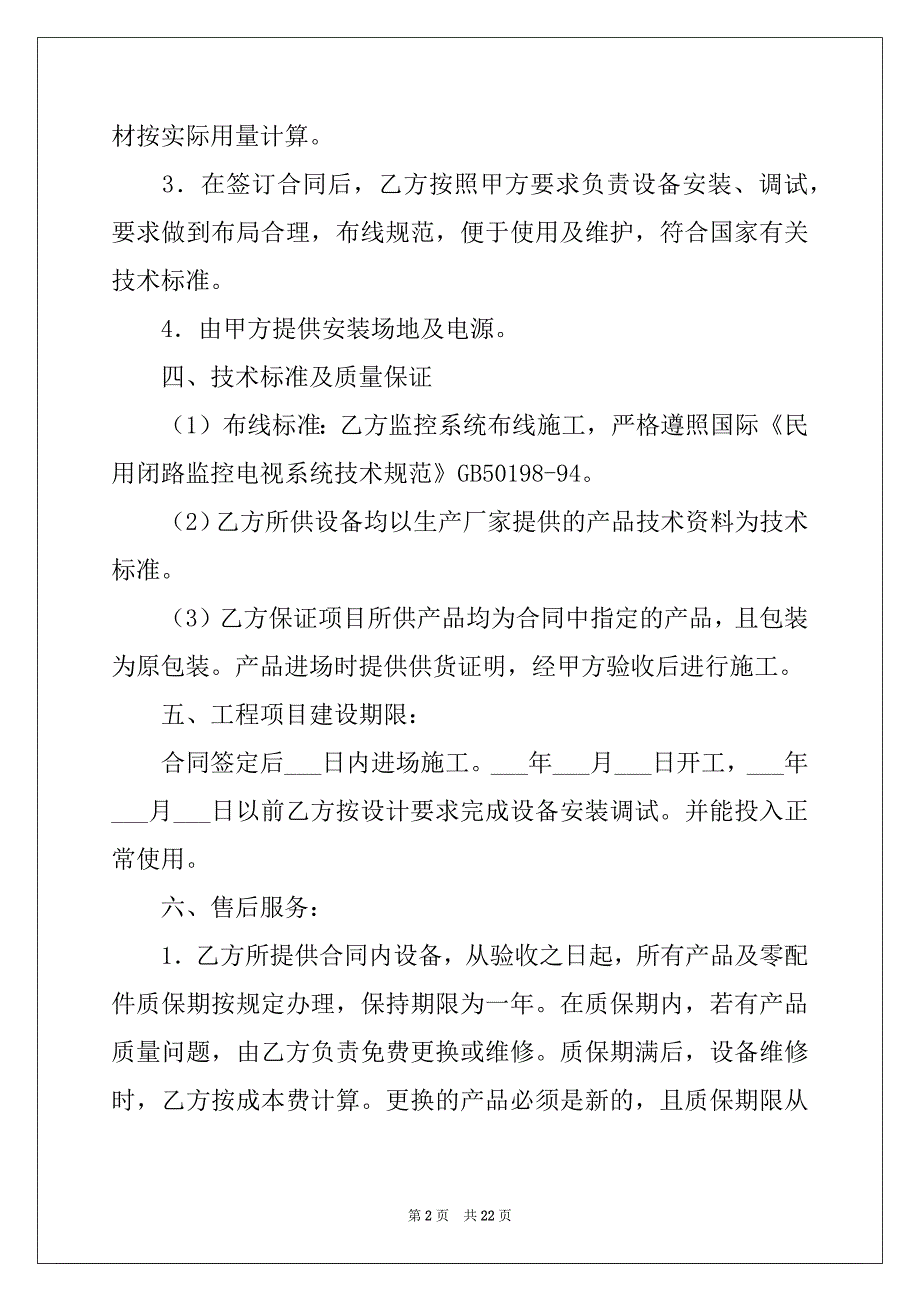 材按实际用量计算。

3．在签订合同后，乙方按照甲方要求负责设备安装、调试，要求做到布局合理，布线规范，便于使用及维护，符合国家有关技术标准。

4．由甲方提供安装场地及电源。

四、技术标准及质量保证

（1）布线标准：乙方监控系统布线施工，严格遵照国际《民用闭路监控电视系统技术规范》GB50198-94。

（2）乙方所供设备均以生产厂家提供的产品技术资料为技术标准。

（3）乙方保证项目所供产品均为合同中指定的产品，且包装为原包装。产品进场时提供供货证明，经甲方验收后进行施工。

五、工程项目建设期限：

合同签定后___日内进场施工。___年___月___日开工，___年___月___日以前乙方按设计要求完成设备安装调试。并能投入正常使用。

六、售后服务：

1．乙方所提供合同内设备，从验收之日起，所有产品及零配件质保期按规定办理，保持期限为一年。在质保期内，若有产品质量问题，由乙方负责免费更换或维修。质保期满后，设备维修时，乙方按成本费计算。更换的产品必须是新的，且质保期限从

第 2 页　共 22 页